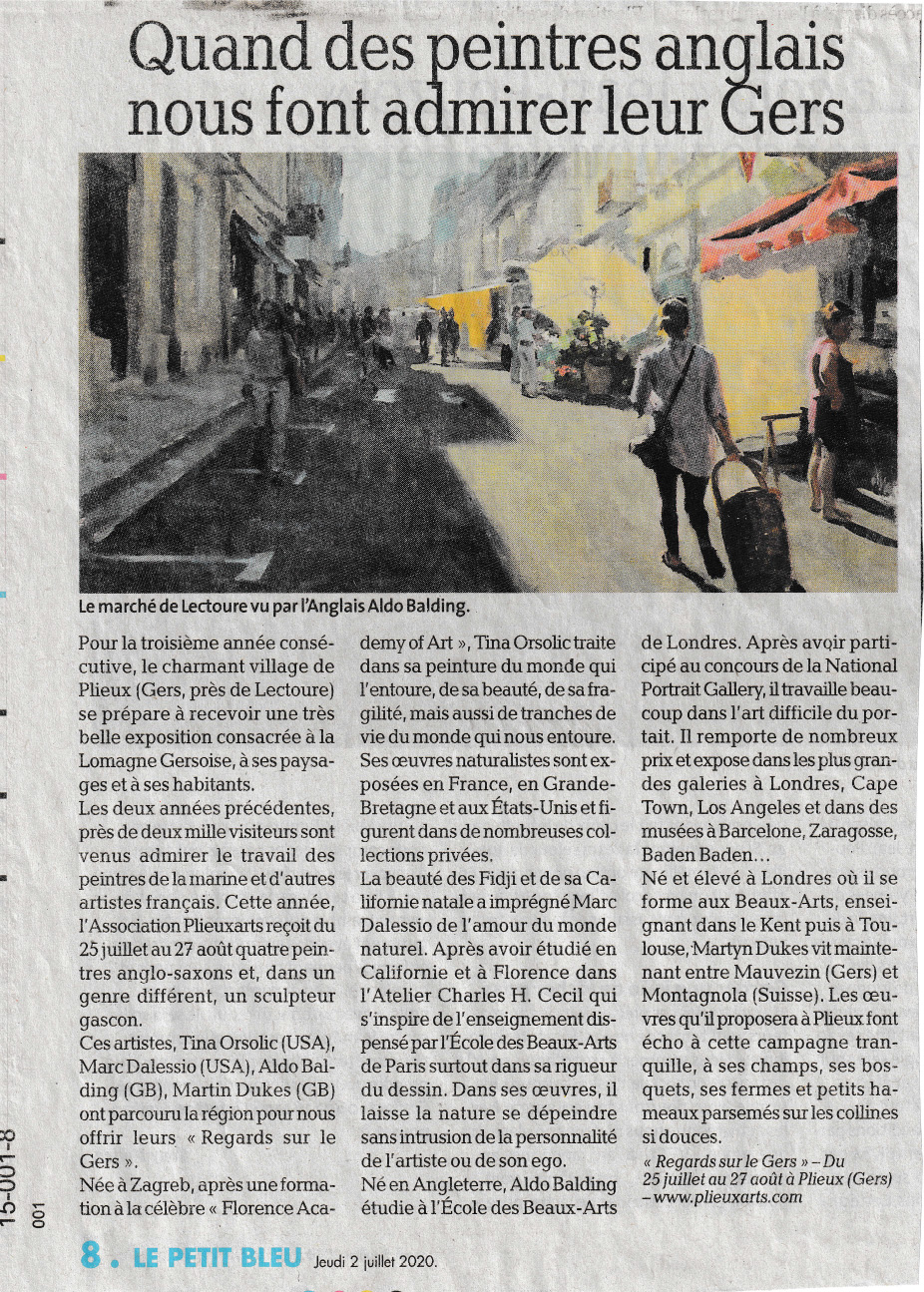 Quand des peintres anglais nous font admirer leur Gers

Le marché de Lectoure vu par l'Anglais Aldo Balding.

Pour la troisième année consécutive, le charmant village de Plieux (Gers, près de Lectoure) se prépare à recevoir une très belle exposition consacrée à la Lomagne Gersoise, à ses paysages et à ses habitants.
Les deux années précédentes, près de deux mille visiteurs sont venus admirer le travail des peintres de la marine et d'autres artistes français. Cette année, l'Association Plieuxarts reçoit du 25 juillet au 27 août quatre peintres anglo-saxons et, dans un genre différent, un sculpteur gascon.
Ces artistes, Tina Orsolic (USA), Marc Dalessio (USA), Aldo Balding (GB), Martin Dukes (GB) ont parcouru la région pour nous offrir leurs « Regards sur le Gers ».
Née à Zagreb, après une formation à la célèbre « Florence Academy of Art », Tina Orsolic traite dans sa peinture du monde qui l'entoure, de sa beauté, de sa fragilité, mais aussi de tranches de vie du monde qui nous entoure. Ses œuvres naturalistes sont exposées en France, en Grande-Bretagne et aux États-Unis et figurent dans de nombreuses collections privées.
La beauté des Fidji et de sa Californie natale a imprégné Marc Dalessio de l'amour du monde naturel. Après avoir étudié en Californie et à Florence dans l'Atelier Charles H. Cecil qui s'inspire de l'enseignement dispensé par l'École des Beaux-Arts de Paris surtout dans sa rigueur du dessin. Dans ses œuvres, il laisse la nature se dépeindre sans intrusion de la personnalité de l'artiste ou de son ego.
Né en Angleterre, Aldo Balding étudie à l'École des Beaux-Arts de Londres. Après avoir participé au concours de la National Portrait Gallery, il travaille beaucoup dans l'art difficile du portait. Il remporte de nombreux prix et expose dans les plus grandes galeries à Londres, Cape Town, Los Angeles et dans des musées à Barcelone, Zaragosse, Baden Baden...
Né et élevé à Londres où il se forme aux Beaux-Arts, enseignant dans le Kent puis à Toulouse, Martyn Dukes vit maintenant entre Mauvezin (Gers) et Montagnola (Suisse). Les œuvres qu'il proposera à Plieux font écho à cette campagne tranquille, à ses champs, ses bosquets, ses fermes et petits hameaux parsemés sur les collines si douces.
« Regards sur le Gers » – Du 25 juillet au 27 août à Plieux (Gers) – www.plieuxarts.com

15-001-8
001

8 . LE PETIT BLEU Jeudi 2 juillet 2020.